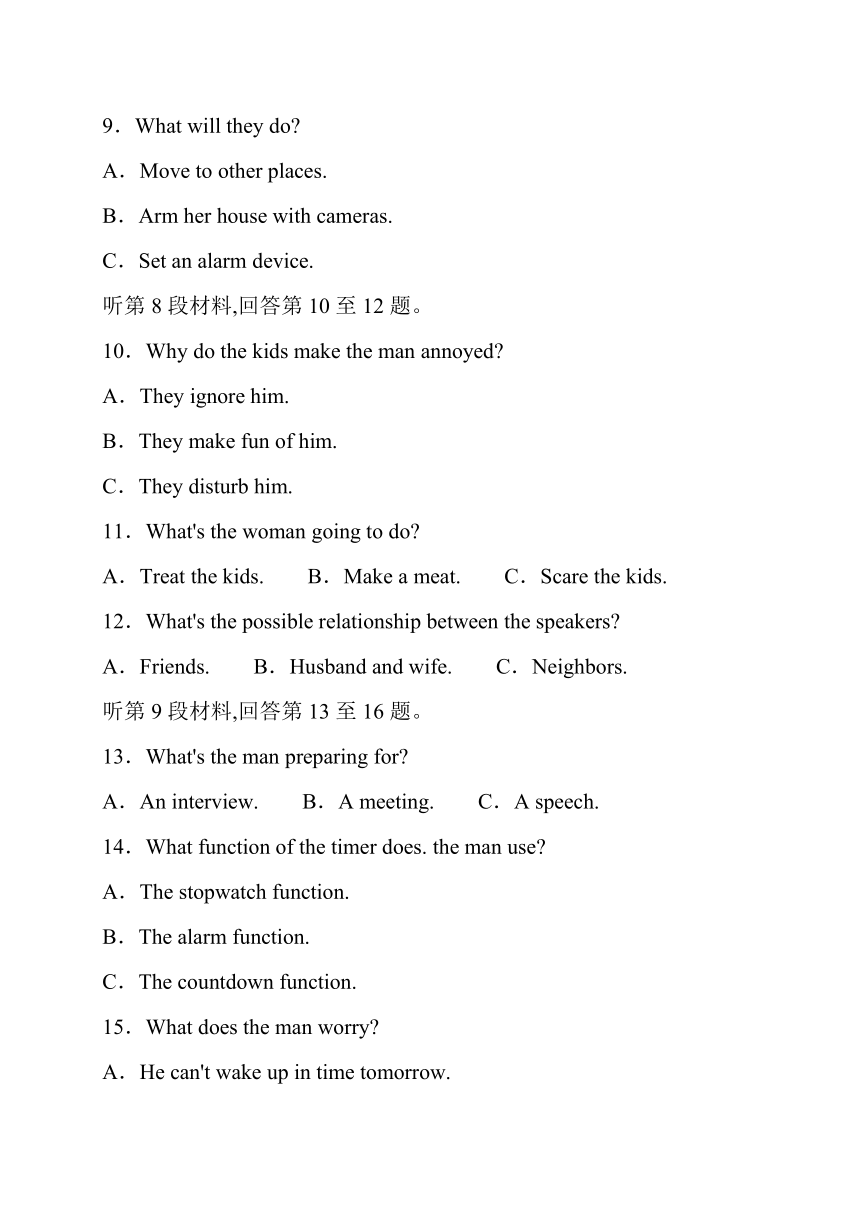 9．What will they do?

A．Move to other places.

B．Arm her house with cameras.

C．Set an alarm device.

听第 8 段材料,回答第 10 至 12 题。

10．Why do the kids make the man annoyed?

A．They ignore him.

B．They make fun of him.

C．They disturb him.

11．What's the woman going to do?

A．Treat the kids. B．Make a meat. C．Scare the kids.

12．What's the possible relationship between the speakers?

A．Friends. B．Husband and wife. C．Neighbors.

听第 9 段材料,回答第 13 至 16 题。

13．What's the man preparing for?

A．An interview. B．A meeting. C．A speech.

14．What function of the timer does. the man use?

A．The stopwatch function.

B．The alarm function.

C．The countdown function.

15．What does the man worry?

A．He can't wake up in time tomorrow.